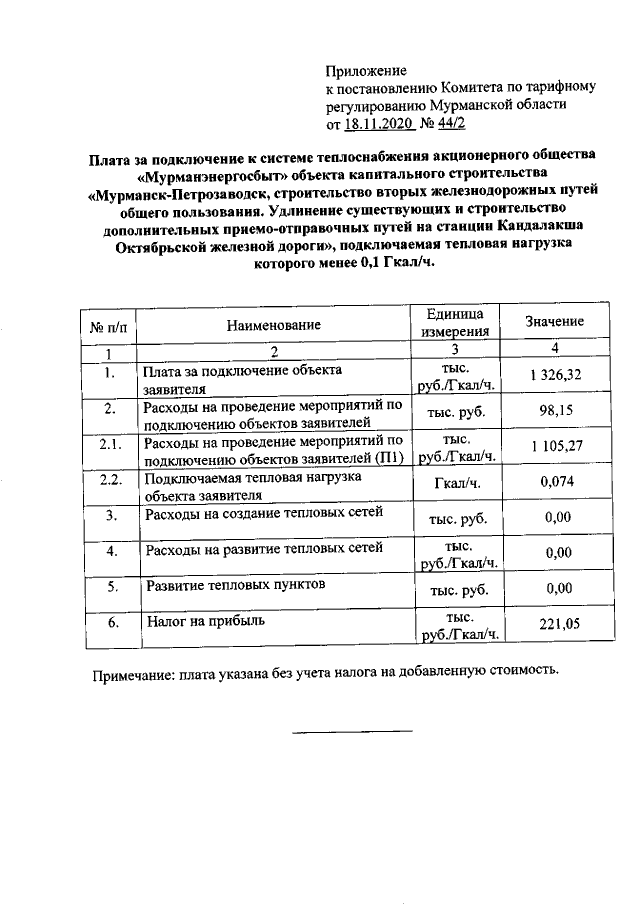 Приложение
к постановлению Комитета по тарифному регулированию Мурманской области
от 18.11.2020 № 44/2

Плата за подключение к системе теплоснабжения акционерного общества «Мурманэнергосбыт» объекта капитального строительства «Мурманск-Петрозаводск, строительство вторых железнодорожных путей общего пользования. Удлинение существующих и строительство дополнительных приемо-отправочных путей на станции Кандалакша Октябрьской железной дороги», подключаемая тепловая нагрузка которого менее 0,1 Гкал/ч.

| № п/п | Наименование | Единица измерения | Значение |
|---|---|---|---|
| 1 | 2 | 3 | 4 |
| 1. | Плата за подключение объекта заявителя | тыс. руб./Гкал/ч. | 1 326,32 |
| 2. | Расходы на проведение мероприятий по подключению объектов заявителей | тыс. руб. | 98,15 |
| 2.1. | Расходы на проведение мероприятий по подключению объектов заявителей (П1) | тыс. руб./Гкал/ч. | 1 105,27 |
| 2.2. | Подключаемая тепловая нагрузка объекта заявителя | Гкал/ч. | 0,074 |
| 3. | Расходы на создание тепловых сетей | тыс. руб. | 0,00 |
| 4. | Расходы на развитие тепловых сетей | тыс. руб./Гкал/ч. | 0,00 |
| 5. | Развитие тепловых пунктов | тыс. руб. | 0,00 |
| 6. | Налог на прибыль | тыс. руб./Гкал/ч. | 221,05 |

Примечание: плата указана без учета налога на добавленную стоимость.